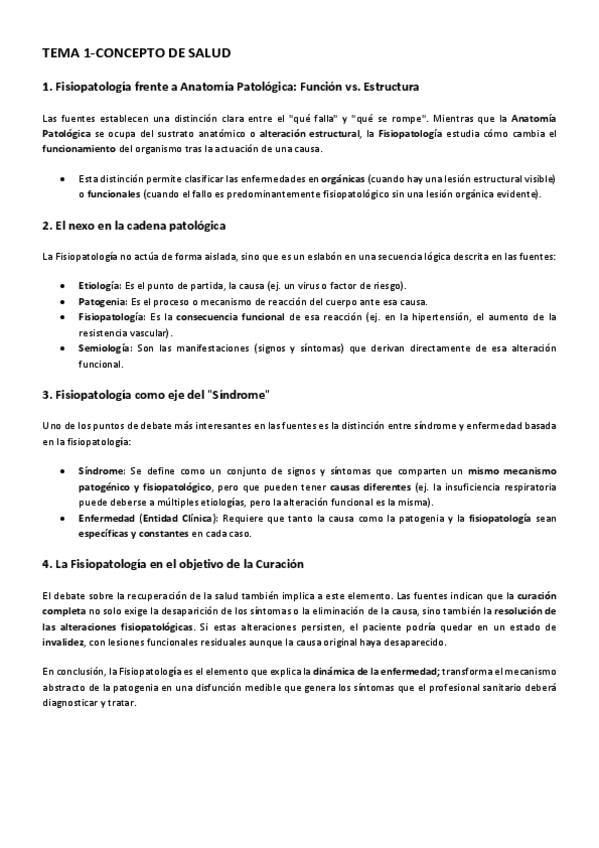 TEMA 1-CONCEPTO DE SALUD

1. Fisiopatología frente a Anatomía Patológica: Función vs. Estructura

Las fuentes establecen una distinción clara entre el "qué falla" y "qué se rompe". Mientras que la Anatomía Patológica se ocupa del sustrato anatómico o alteración estructural, la Fisiopatología estudia cómo cambia el funcionamiento del organismo tras la actuación de una causa.

• Esta distinción permite clasificar las enfermedades en orgánicas (cuando hay una lesión estructural visible) o funcionales (cuando el fallo es predominantemente fisiopatológico sin una lesión orgánica evidente).

2. El nexo en la cadena patológica

La Fisiopatología no actúa de forma aislada, sino que es un eslabón en una secuencia lógica descrita en las fuentes:

• Etiología: Es el punto de partida, la causa (ej. un virus o factor de riesgo).
• Patogenia: Es el proceso o mecanismo de reacción del cuerpo ante esa causa.
• Fisiopatología: Es la consecuencia funcional de esa reacción (ej. en la hipertensión, el aumento de la resistencia vascular).
• Semiología: Son las manifestaciones (signos y síntomas) que derivan directamente de esa alteración funcional.

3. Fisiopatología como eje del "Síndrome"

Uno de los puntos de debate más interesantes en las fuentes es la distinción entre síndrome y enfermedad basada en la fisiopatología:

• Síndrome: Se define como un conjunto de signos y síntomas que comparten un mismo mecanismo patogénico y fisiopatológico, pero que pueden tener causas diferentes (ej. la insuficiencia respiratoria puede deberse a múltiples etiologías, pero la alteración funcional es la misma).
• Enfermedad (Entidad Clínica): Requiere que tanto la causa como la patogenia y la fisiopatología sean específicas y constantes en cada caso.

4. La Fisiopatología en el objetivo de la Curación

El debate sobre la recuperación de la salud también implica a este elemento. Las fuentes indican que la curación completa no solo exige la desaparición de los síntomas o la eliminación de la causa, sino también la resolución de las alteraciones fisiopatológicas. Si estas alteraciones persisten, el paciente podría quedar en un estado de invalidez, con lesiones funcionales residuales aunque la causa original haya desaparecido.

En conclusión, la Fisiopatología es el elemento que explica la dinámica de la enfermedad; transforma el mecanismo abstracto de la patogenia en una disfunción medible que genera los síntomas que el profesional sanitario deberá diagnosticar y tratar.